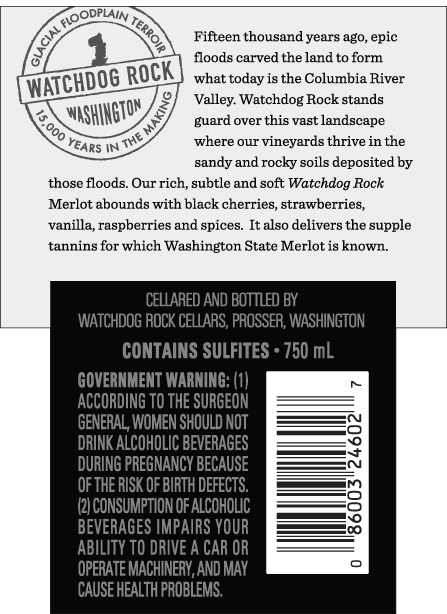 GLACIAL FLOODPLAIN TERROIR
WATCHDOG ROCK
WASHINGTON
15,000 YEARS IN THE MAKING

Fifteen thousand years ago, epic floods carved the land to form what today is the Columbia River Valley. Watchdog Rock stands guard over this vast landscape where our vineyards thrive in the sandy and rocky soils deposited by those floods. Our rich, subtle and soft Watchdog Rock Merlot abounds with black cherries, strawberries, vanilla, raspberries and spices. It also delivers the supple tannins for which Washington State Merlot is known.

CELLARED AND BOTTLED BY
WATCHDOG ROCK CELLARS, PROSSER, WASHINGTON

CONTAINS SULFITES • 750 mL

GOVERNMENT WARNING: (1) ACCORDING TO THE SURGEON GENERAL, WOMEN SHOULD NOT DRINK ALCOHOLIC BEVERAGES DURING PREGNANCY BECAUSE OF THE RISK OF BIRTH DEFECTS. (2) CONSUMPTION OF ALCOHOLIC BEVERAGES IMPAIRS YOUR ABILITY TO DRIVE A CAR OR OPERATE MACHINERY, AND MAY CAUSE HEALTH PROBLEMS.

0 86003 24602 7